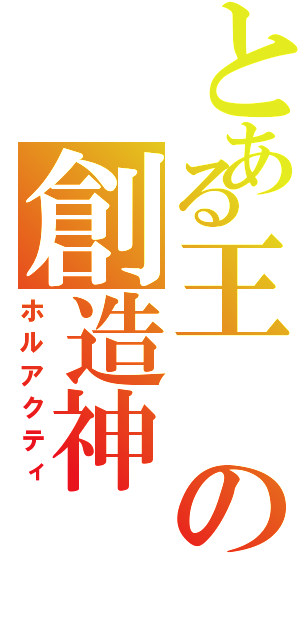 とある王の
創造神
ホルアクティ